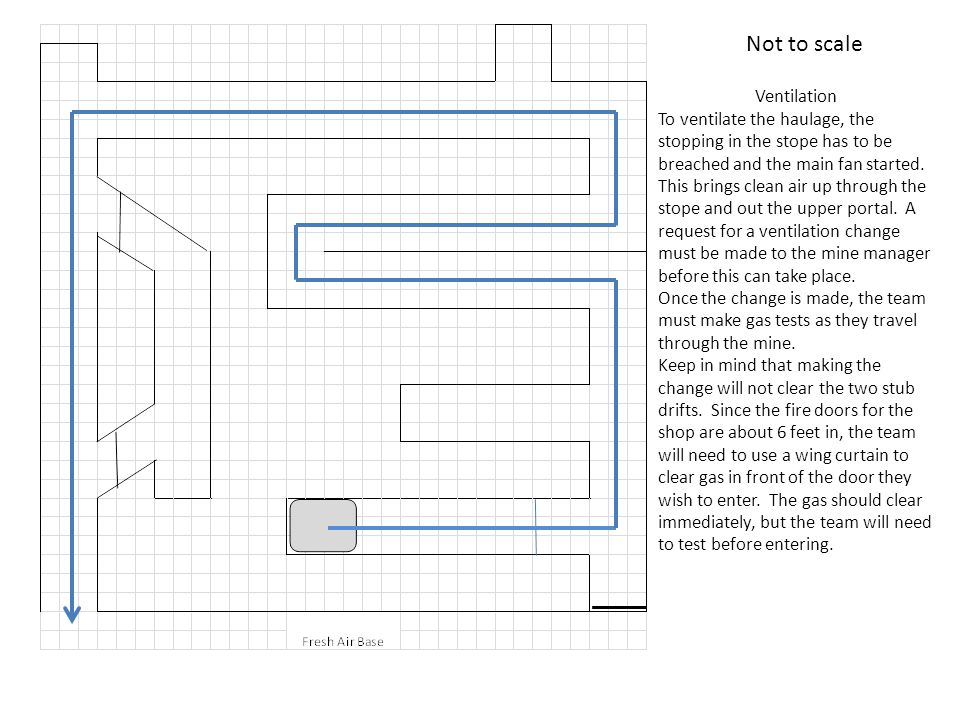 Fresh Air Base

Not to scale

Ventilation

To ventilate the haulage, the stopping in the stope has to be breached and the main fan started. This brings clean air up through the stope and out the upper portal. A request for a ventilation change must be made to the mine manager before this can take place.

Once the change is made, the team must make gas tests as they travel through the mine.

Keep in mind that making the change will not clear the two stub drifts. Since the fire doors for the shop are about 6 feet in, the team will need to use a wing curtain to clear gas in front of the door they wish to enter. The gas should clear immediately, but the team will need to test before entering.